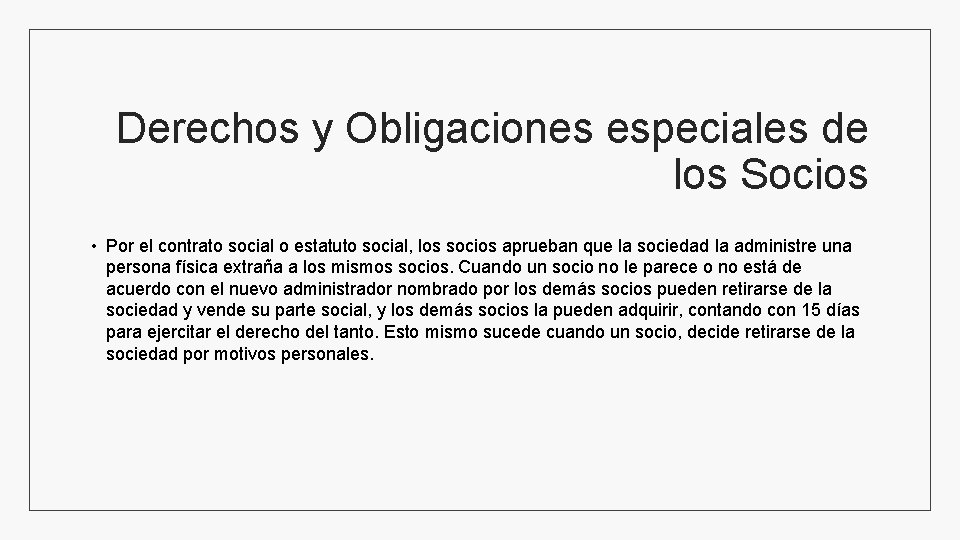 Derechos y Obligaciones especiales de los Socios

• Por el contrato social o estatuto social, los socios aprueban que la sociedad la administre una persona física extraña a los mismos socios. Cuando un socio no le parece o no está de acuerdo con el nuevo administrador nombrado por los demás socios pueden retirarse de la sociedad y vende su parte social, y los demás socios la pueden adquirir, contando con 15 días para ejercitar el derecho del tanto. Esto mismo sucede cuando un socio, decide retirarse de la sociedad por motivos personales.